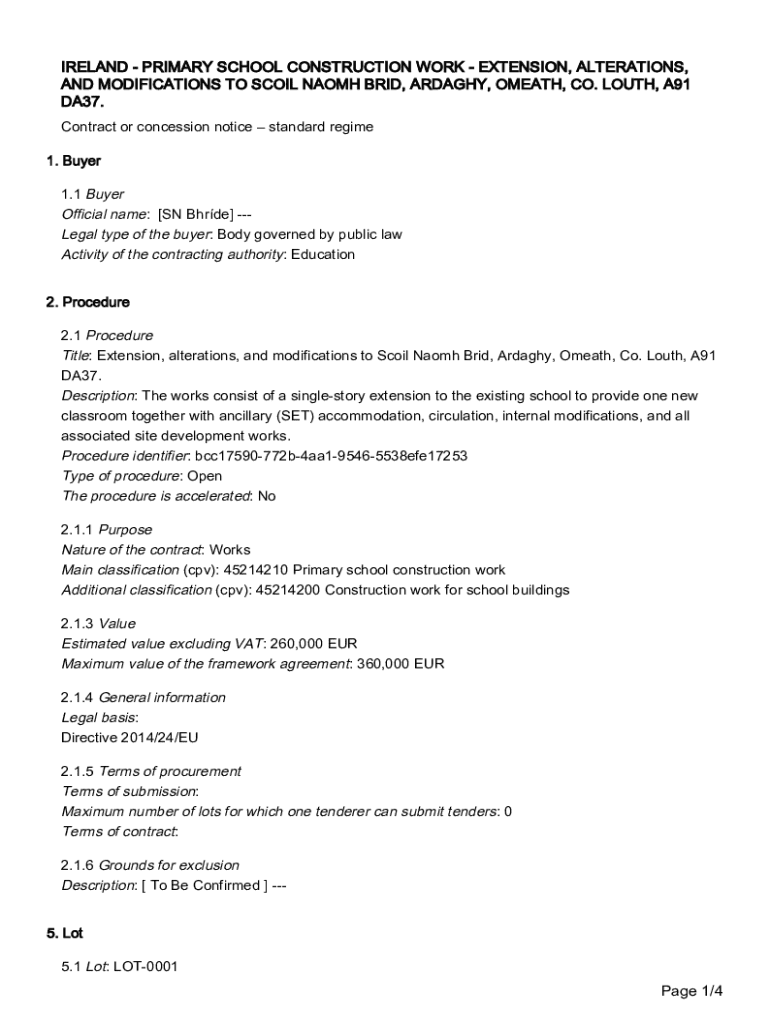 IRELAND - PRIMARY SCHOOL CONSTRUCTION WORK - EXTENSION, ALTERATIONS, AND MODIFICATIONS TO SCOIL NAOMH BRID, ARDAGHY, OMEATH, CO. LOUTH, A91 DA37.

Contract or concession notice – standard regime

1. Buyer

1.1 Buyer
Official name: [SN Bhríde] ---
Legal type of the buyer: Body governed by public law
Activity of the contracting authority: Education

2. Procedure

2.1 Procedure
Title: Extension, alterations, and modifications to Scoil Naomh Brid, Ardaghy, Omeath, Co. Louth, A91 DA37.
Description: The works consist of a single-story extension to the existing school to provide one new classroom together with ancillary (SET) accommodation, circulation, internal modifications, and all associated site development works.
Procedure identifier: bcc17590-772b-4aa1-9546-5538efe17253
Type of procedure: Open
The procedure is accelerated: No

2.1.1 Purpose
Nature of the contract: Works
Main classification (cpv): 45214210 Primary school construction work
Additional classification (cpv): 45214200 Construction work for school buildings

2.1.3 Value
Estimated value excluding VAT: 260,000 EUR
Maximum value of the framework agreement: 360,000 EUR

2.1.4 General information
Legal basis:
Directive 2014/24/EU

2.1.5 Terms of procurement
Terms of submission:
Maximum number of lots for which one tenderer can submit tenders: 0
Terms of contract:

2.1.6 Grounds for exclusion
Description: [ To Be Confirmed ] ---

5. Lot

5.1 Lot: LOT-0001

Page 1/4